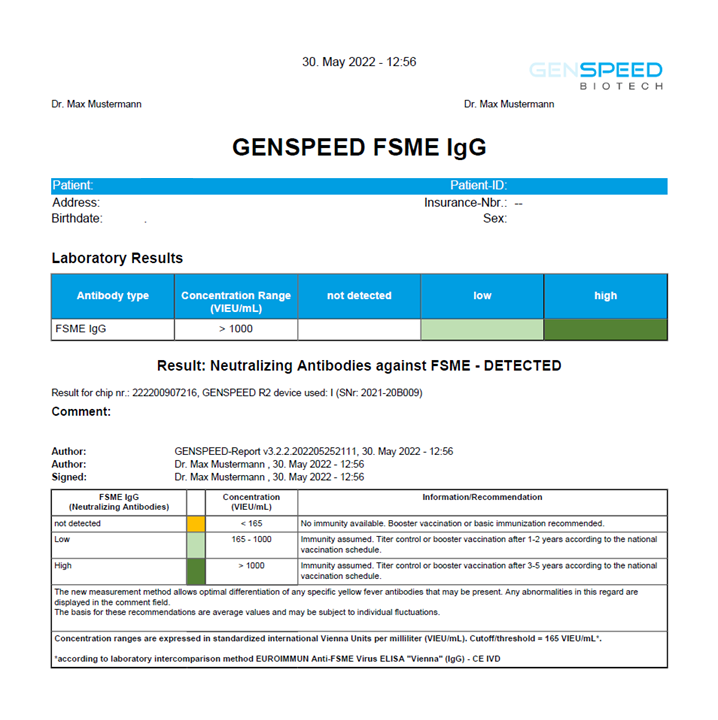 30. May 2022 - 12:56

GENSPEED
BIOTECH

Dr. Max Mustermann

Dr. Max Mustermann

GENSPEED FSME IgG

Patient: Patient-ID:
Address: Insurance-Nbr.: --
Birthdate: . Sex:

Laboratory Results

| Antibody type | Concentration Range (VIEU/mL) | not detected | low | high |
|---|---|---|---|---|
| FSME IgG | > 1000 | | | |

Result: Neutralizing Antibodies against FSME - DETECTED

Result for chip nr.: 222200907216, GENSPEED R2 device used: I (SNr: 2021-20B009)

Comment:

Author: GENSPEED-Report v3.2.2.202205252111, 30. May 2022 - 12:56
Author: Dr. Max Mustermann , 30. May 2022 - 12:56
Signed: Dr. Max Mustermann , 30. May 2022 - 12:56

| FSME IgG (Neutralizing Antibodies) | | Concentration (VIEU/mL) | Information/Recommendation |
|---|---|---|---|
| not detected | | < 165 | No immunity available. Booster vaccination or basic immunization recommended. |
| Low | | 165 - 1000 | Immunity assumed. Titer control or booster vaccination after 1-2 years according to the national vaccination schedule. |
| High | | > 1000 | Immunity assumed. Titer control or booster vaccination after 3-5 years according to the national vaccination schedule. |

The new measurement method allows optimal differentiation of any specific yellow fever antibodies that may be present. Any abnormalities in this regard are displayed in the comment field.
The basis for these recommendations are average values and may be subject to individual fluctuations.

Concentration ranges are expressed in standardized international Vienna Units per milliliter (VIEU/mL). Cutoff/threshold = 165 VIEU/mL*.

*according to laboratory intercomparison method EUROIMMUN Anti-FSME Virus ELISA "Vienna" (IgG) - CE IVD